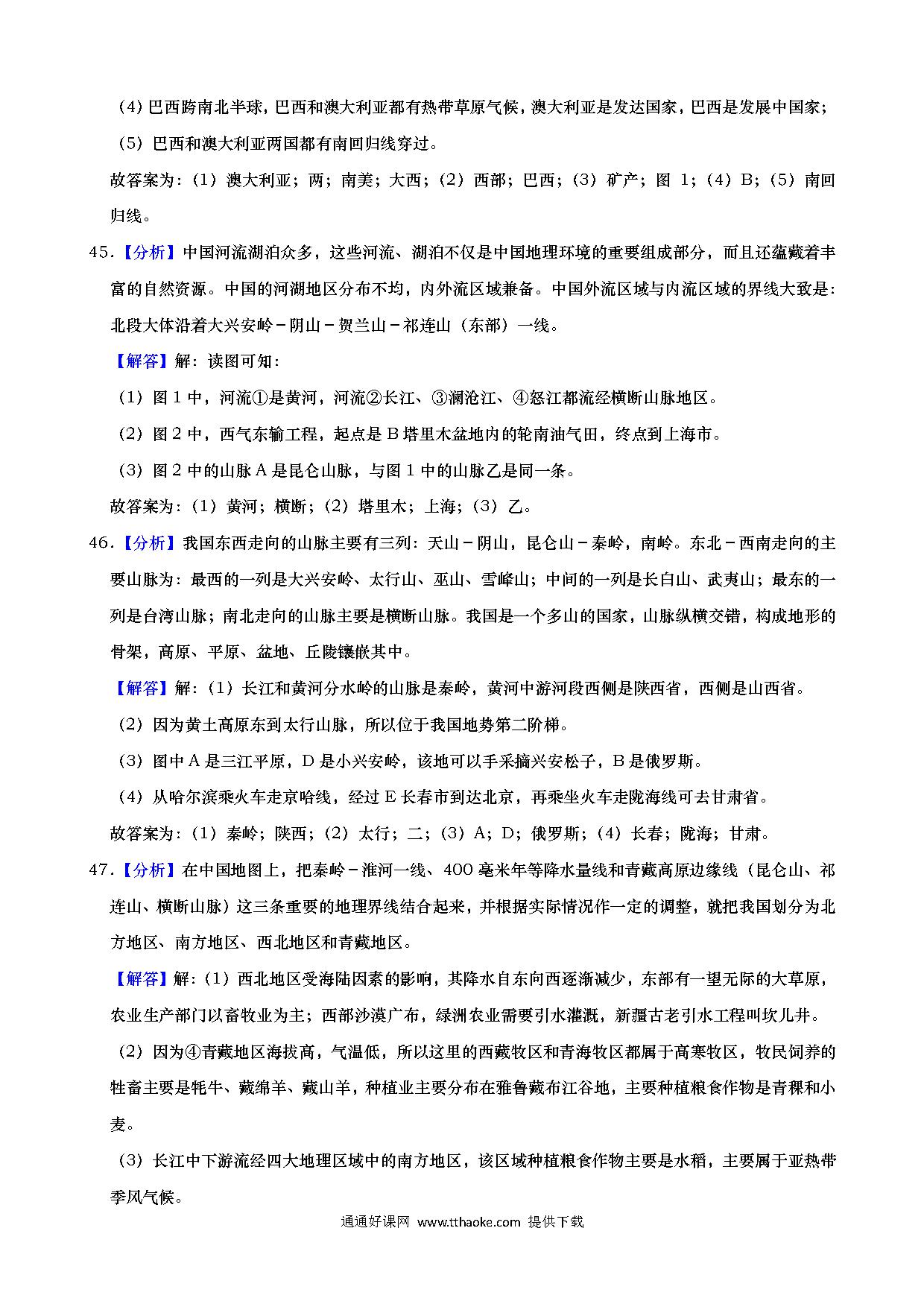 （4）巴西跨南北半球，巴西和澳大利亚都有热带草原气候，澳大利亚是发达国家，巴西是发展中国家；

（5）巴西和澳大利亚两国都有南回归线穿过。

故答案为：（1）澳大利亚；两；南美；大西；（2）西部；巴西；（3）矿产；图 1；（4）B；（5）南回归线。

45.【分析】中国河流湖泊众多，这些河流、湖泊不仅是中国地理环境的重要组成部分，而且还蕴藏着丰富的自然资源。中国的河湖地区分布不均，内外流区域兼备。中国外流区域与内流区域的界线大致是：北段大体沿着大兴安岭－阴山－贺兰山－祁连山（东部）一线。

【解答】解：读图可知：

（1）图 1 中，河流①是黄河，河流②长江、③澜沧江、④怒江都流经横断山脉地区。

（2）图 2 中，西气东输工程，起点是 B 塔里木盆地内的轮南油气田，终点到上海市。

（3）图 2 中的山脉 A 是昆仑山脉，与图 1 中的山脉乙是同一条。

故答案为：（1）黄河；横断；（2）塔里木；上海；（3）乙。

46.【分析】我国东西走向的山脉主要有三列：天山－阴山，昆仑山－秦岭，南岭。东北－西南走向的主要山脉为：最西的一列是大兴安岭、太行山、巫山、雪峰山；中间的一列是长白山、武夷山；最东的一列是台湾山脉；南北走向的山脉主要是横断山脉。我国是一个多山的国家，山脉纵横交错，构成地形的骨架，高原、平原、盆地、丘陵镶嵌其中。

【解答】解：（1）长江和黄河分水岭的山脉是秦岭，黄河中游河段西侧是陕西省，西侧是山西省。

（2）因为黄土高原东到太行山脉，所以位于我国地势第二阶梯。

（3）图中 A 是三江平原，D 是小兴安岭，该地可以手采摘兴安松子，B 是俄罗斯。

（4）从哈尔滨乘火车走京哈线，经过 E 长春市到达北京，再乘坐火车走陇海线可去甘肃省。

故答案为：（1）秦岭；陕西；（2）太行；二；（3）A；D；俄罗斯；（4）长春；陇海；甘肃。

47.【分析】在中国地图上，把秦岭－淮河一线、400 毫米年等降水量线和青藏高原边缘线（昆仑山、祁连山、横断山脉）这三条重要的地理界线结合起来，并根据实际情况作一定的调整，就把我国划分为北方地区、南方地区、西北地区和青藏地区。

【解答】解：（1）西北地区受海陆因素的影响，其降水自东向西逐渐减少，东部有一望无际的大草原，农业生产部门以畜牧业为主；西部沙漠广布，绿洲农业需要引水灌溉，新疆古老引水工程叫坎儿井。

（2）因为④青藏地区海拔高，气温低，所以这里的西藏牧区和青海牧区都属于高寒牧区，牧民饲养的牲畜主要是牦牛、藏绵羊、藏山羊，种植业主要分布在雅鲁藏布江谷地，主要种植粮食作物是青稞和小麦。

（3）长江中下游流经四大地理区域中的南方地区，该区域种植粮食作物主要是水稻，主要属于亚热带季风气候。

通通好课网 www.tthaoke.com 提供下载